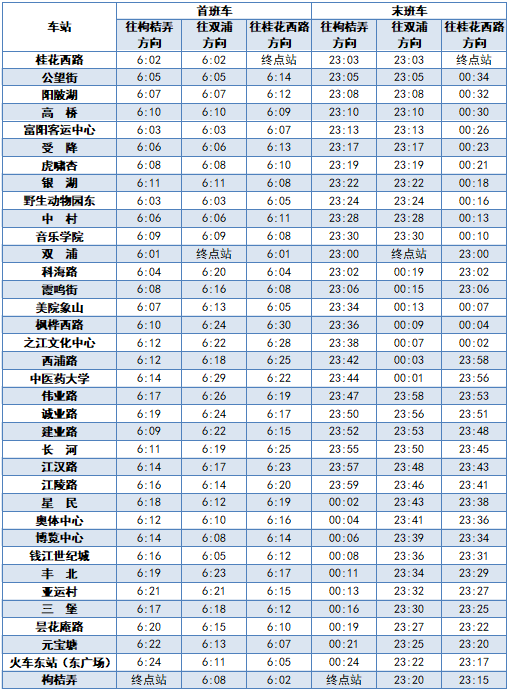 | 车站 | 首班车 往枸桔弄方向 | 首班车 往双浦方向 | 首班车 往桂花西路方向 | 末班车 往枸桔弄方向 | 末班车 往双浦方向 | 末班车 往桂花西路方向 |
|---|---|---|---|---|---|---|
| 桂花西路 | 6:02 | 6:02 | 终点站 | 23:03 | 23:03 | 终点站 |
| 公望街 | 6:05 | 6:05 | 6:14 | 23:05 | 23:05 | 00:34 |
| 阳陂湖 | 6:07 | 6:07 | 6:12 | 23:08 | 23:08 | 00:32 |
| 高　桥 | 6:10 | 6:10 | 6:09 | 23:10 | 23:10 | 00:30 |
| 富阳客运中心 | 6:03 | 6:03 | 6:07 | 23:13 | 23:13 | 00:26 |
| 受　降 | 6:06 | 6:06 | 6:13 | 23:17 | 23:17 | 00:23 |
| 虎啸杏 | 6:08 | 6:08 | 6:10 | 23:19 | 23:19 | 00:21 |
| 银　湖 | 6:11 | 6:11 | 6:08 | 23:22 | 23:22 | 00:18 |
| 野生动物园东 | 6:03 | 6:03 | 6:05 | 23:24 | 23:24 | 00:16 |
| 中　村 | 6:06 | 6:06 | 6:11 | 23:28 | 23:28 | 00:13 |
| 音乐学院 | 6:09 | 6:09 | 6:08 | 23:30 | 23:30 | 00:10 |
| 双　浦 | 6:01 | 终点站 | 6:01 | 23:00 | 终点站 | 23:00 |
| 科海路 | 6:04 | 6:20 | 6:04 | 23:02 | 00:19 | 23:02 |
| 霞鸣街 | 6:08 | 6:16 | 6:08 | 23:06 | 00:15 | 23:06 |
| 美院象山 | 6:07 | 6:13 | 6:05 | 23:34 | 00:13 | 00:07 |
| 枫桦西路 | 6:10 | 6:24 | 6:30 | 23:36 | 00:09 | 00:04 |
| 之江文化中心 | 6:12 | 6:22 | 6:28 | 23:38 | 00:07 | 00:02 |
| 西浦路 | 6:12 | 6:18 | 6:25 | 23:42 | 00:03 | 23:58 |
| 中医药大学 | 6:14 | 6:29 | 6:22 | 23:44 | 00:01 | 23:56 |
| 伟业路 | 6:17 | 6:26 | 6:19 | 23:47 | 23:58 | 23:53 |
| 诚业路 | 6:19 | 6:24 | 6:17 | 23:50 | 23:56 | 23:51 |
| 建业路 | 6:09 | 6:22 | 6:15 | 23:52 | 23:53 | 23:48 |
| 长　河 | 6:11 | 6:19 | 6:25 | 23:55 | 23:50 | 23:45 |
| 江汉路 | 6:14 | 6:17 | 6:23 | 23:57 | 23:48 | 23:43 |
| 江陵路 | 6:16 | 6:14 | 6:20 | 23:59 | 23:46 | 23:41 |
| 星　民 | 6:18 | 6:12 | 6:19 | 00:02 | 23:43 | 23:38 |
| 奥体中心 | 6:12 | 6:10 | 6:16 | 00:04 | 23:41 | 23:36 |
| 博览中心 | 6:14 | 6:08 | 6:14 | 00:06 | 23:39 | 23:34 |
| 钱江世纪城 | 6:16 | 6:05 | 6:12 | 00:08 | 23:36 | 23:31 |
| 丰　北 | 6:19 | 6:23 | 6:17 | 00:11 | 23:34 | 23:29 |
| 亚运村 | 6:21 | 6:21 | 6:15 | 00:13 | 23:32 | 23:27 |
| 三　堡 | 6:17 | 6:18 | 6:12 | 00:16 | 23:30 | 23:25 |
| 昙花庵路 | 6:20 | 6:15 | 6:10 | 00:19 | 23:27 | 23:22 |
| 元宝塘 | 6:22 | 6:13 | 6:07 | 00:21 | 23:25 | 23:20 |
| 火车东站（东广场） | 6:24 | 6:11 | 6:05 | 00:24 | 23:22 | 23:17 |
| 枸桔弄 | 终点站 | 6:08 | 6:02 | 终点站 | 23:20 | 23:15 |